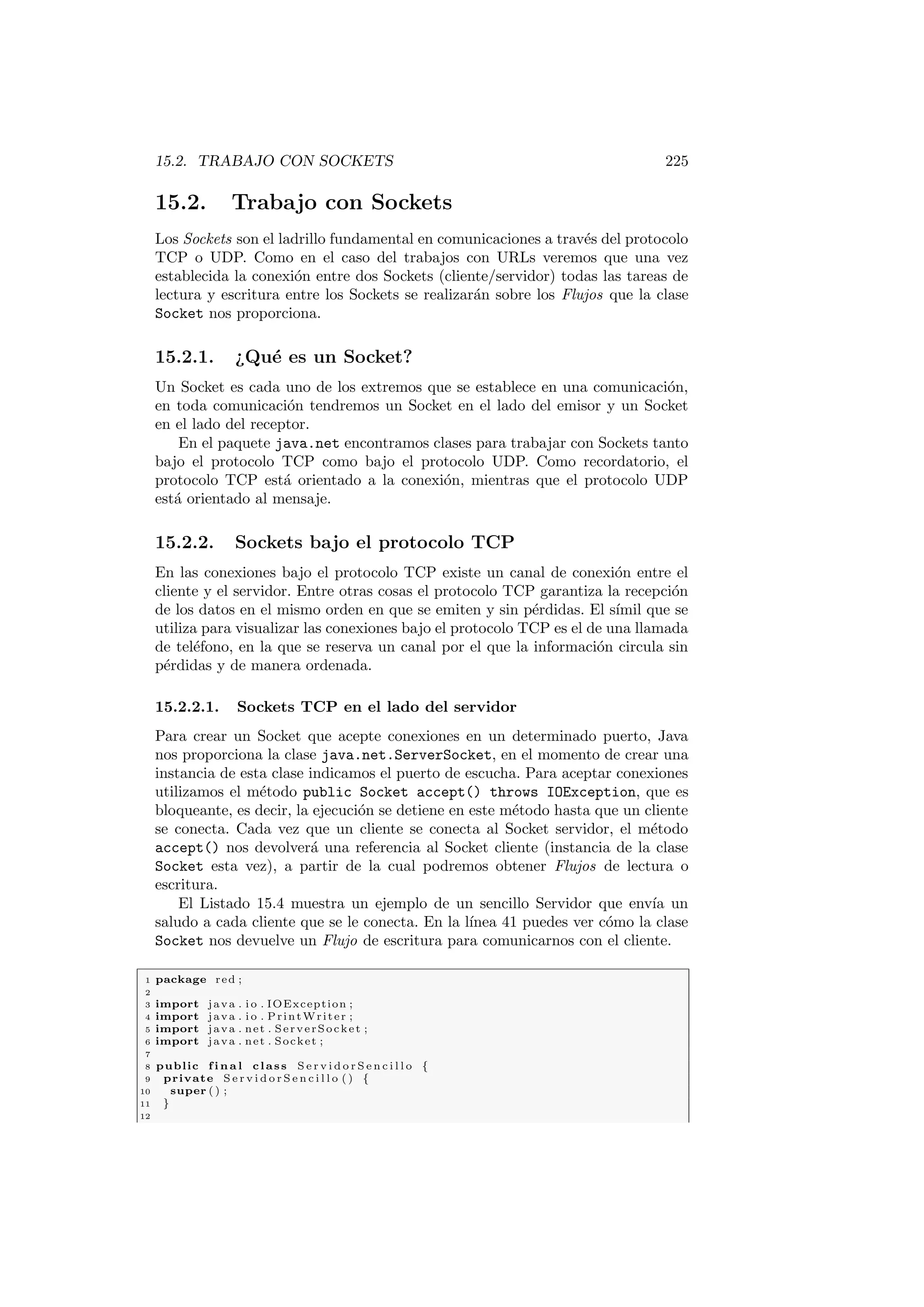 15.2. TRABAJO CON SOCKETS 225

15.2. Trabajo con Sockets

Los Sockets son el ladrillo fundamental en comunicaciones a través del protocolo TCP o UDP. Como en el caso del trabajos con URLs veremos que una vez establecida la conexión entre dos Sockets (cliente/servidor) todas las tareas de lectura y escritura entre los Sockets se realizarán sobre los Flujos que la clase Socket nos proporciona.

15.2.1. ¿Qué es un Socket?

Un Socket es cada uno de los extremos que se establece en una comunicación, en toda comunicación tendremos un Socket en el lado del emisor y un Socket en el lado del receptor.

En el paquete java.net encontramos clases para trabajar con Sockets tanto bajo el protocolo TCP como bajo el protocolo UDP. Como recordatorio, el protocolo TCP está orientado a la conexión, mientras que el protocolo UDP está orientado al mensaje.

15.2.2. Sockets bajo el protocolo TCP

En las conexiones bajo el protocolo TCP existe un canal de conexión entre el cliente y el servidor. Entre otras cosas el protocolo TCP garantiza la recepción de los datos en el mismo orden en que se emiten y sin pérdidas. El símil que se utiliza para visualizar las conexiones bajo el protocolo TCP es el de una llamada de teléfono, en la que se reserva un canal por el que la información circula sin pérdidas y de manera ordenada.

15.2.2.1. Sockets TCP en el lado del servidor

Para crear un Socket que acepte conexiones en un determinado puerto, Java nos proporciona la clase java.net.ServerSocket, en el momento de crear una instancia de esta clase indicamos el puerto de escucha. Para aceptar conexiones utilizamos el método public Socket accept() throws IOException, que es bloqueante, es decir, la ejecución se detiene en este método hasta que un cliente se conecta. Cada vez que un cliente se conecta al Socket servidor, el método accept() nos devolverá una referencia al Socket cliente (instancia de la clase Socket esta vez), a partir de la cual podremos obtener Flujos de lectura o escritura.

El Listado 15.4 muestra un ejemplo de un sencillo Servidor que envía un saludo a cada cliente que se le conecta. En la línea 41 puedes ver cómo la clase Socket nos devuelve un Flujo de escritura para comunicarnos con el cliente.

1 package red;
2
3 import java.io.IOException;
4 import java.io.PrintWriter;
5 import java.net.ServerSocket;
6 import java.net.Socket;
7
8 public final class ServidorSencillo {
9 private ServidorSencillo() {
10 super();
11 }
12